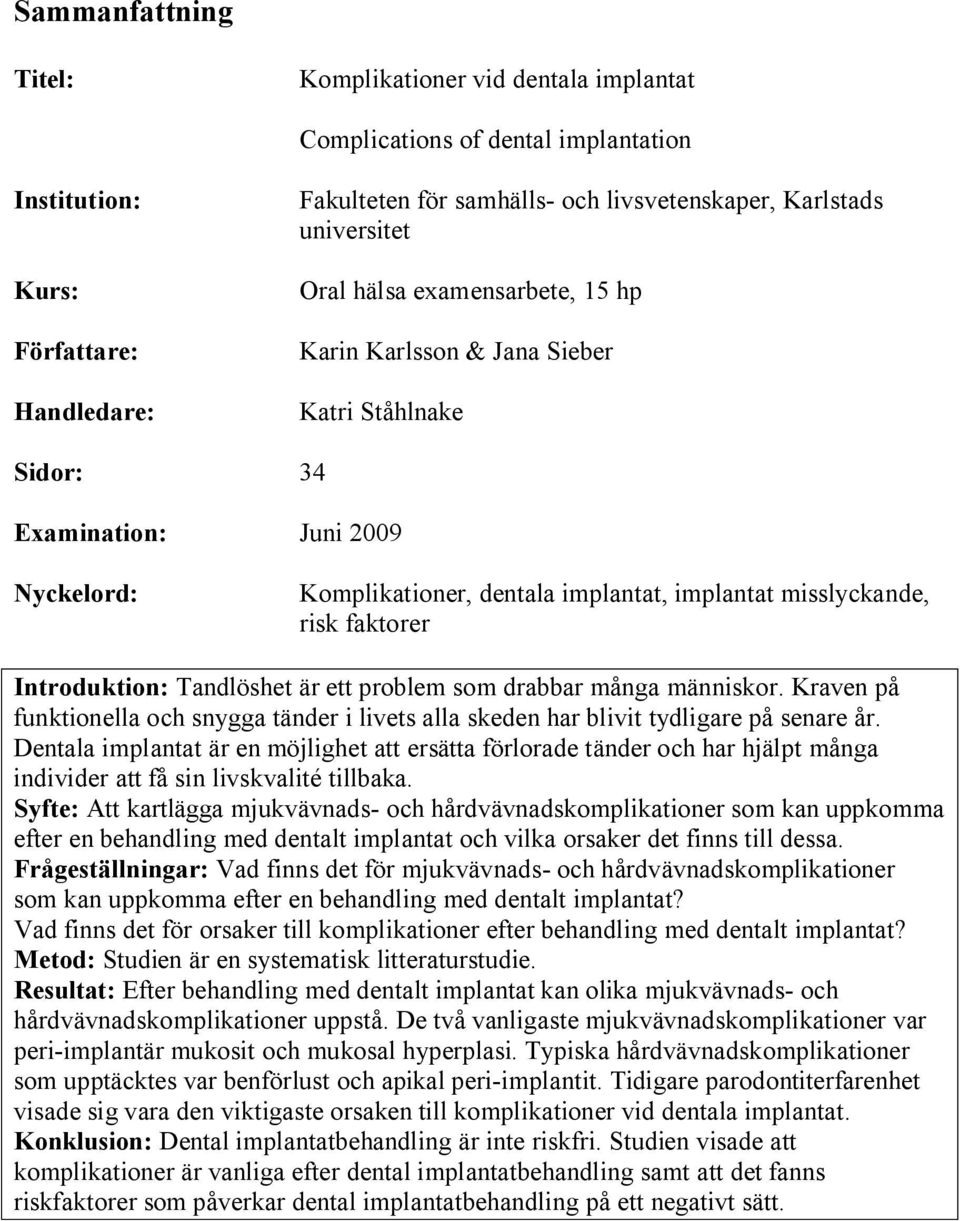 Sammanfattning

Titel: Komplikationer vid dentala implantat

Complications of dental implantation

Institution: Fakulteten för samhälls- och livsvetenskaper, Karlstads universitet

Kurs: Oral hälsa examensarbete, 15 hp

Författare: Karin Karlsson & Jana Sieber

Handledare: Katri Ståhlnake

Sidor: 34

Examination: Juni 2009

Nyckelord: Komplikationer, dentala implantat, implantat misslyckande, risk faktorer

Introduktion: Tandlöshet är ett problem som drabbar många människor. Kraven på funktionella och snygga tänder i livets alla skeden har blivit tydligare på senare år. Dentala implantat är en möjlighet att ersätta förlorade tänder och har hjälpt många individer att få sin livskvalité tillbaka.
Syfte: Att kartlägga mjukvävnads- och hårdvävnadskomplikationer som kan uppkomma efter en behandling med dentalt implantat och vilka orsaker det finns till dessa.
Frågeställningar: Vad finns det för mjukvävnads- och hårdvävnadskomplikationer som kan uppkomma efter en behandling med dentalt implantat?
Vad finns det för orsaker till komplikationer efter behandling med dentalt implantat?
Metod: Studien är en systematisk litteraturstudie.
Resultat: Efter behandling med dentalt implantat kan olika mjukvävnads- och hårdvävnadskomplikationer uppstå. De två vanligaste mjukvävnadskomplikationer var peri-implantär mukosit och mukosal hyperplasi. Typiska hårdvävnadskomplikationer som upptäcktes var benförlust och apikal peri-implantit. Tidigare parodontiterfarenhet visade sig vara den viktigaste orsaken till komplikationer vid dentala implantat.
Konklusion: Dental implantatbehandling är inte riskfri. Studien visade att komplikationer är vanliga efter dental implantatbehandling samt att det fanns riskfaktorer som påverkar dental implantatbehandling på ett negativt sätt.